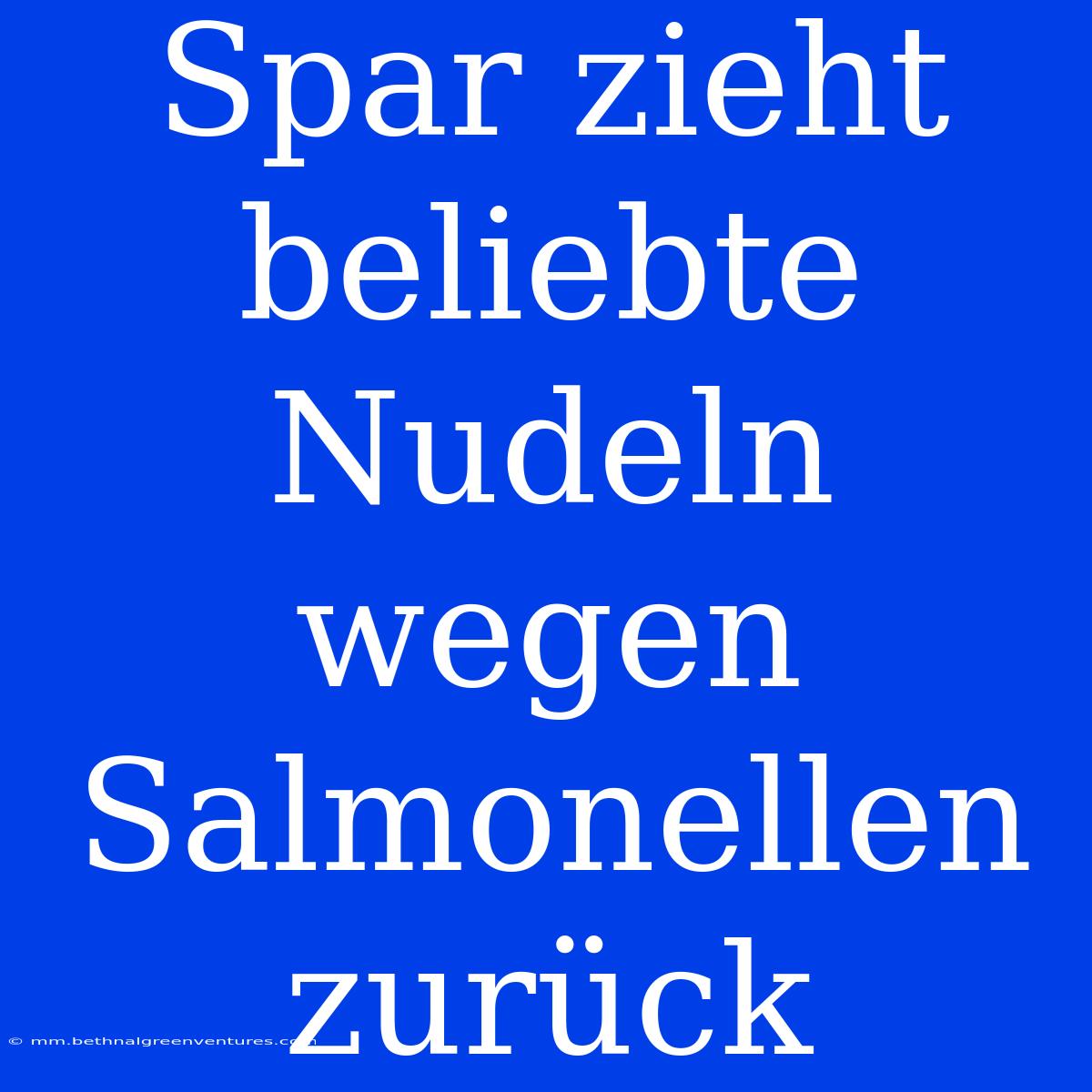 Spar zieht beliebte Nudeln wegen Salmonellen zurück

© mm.bethnalgreenventures.com